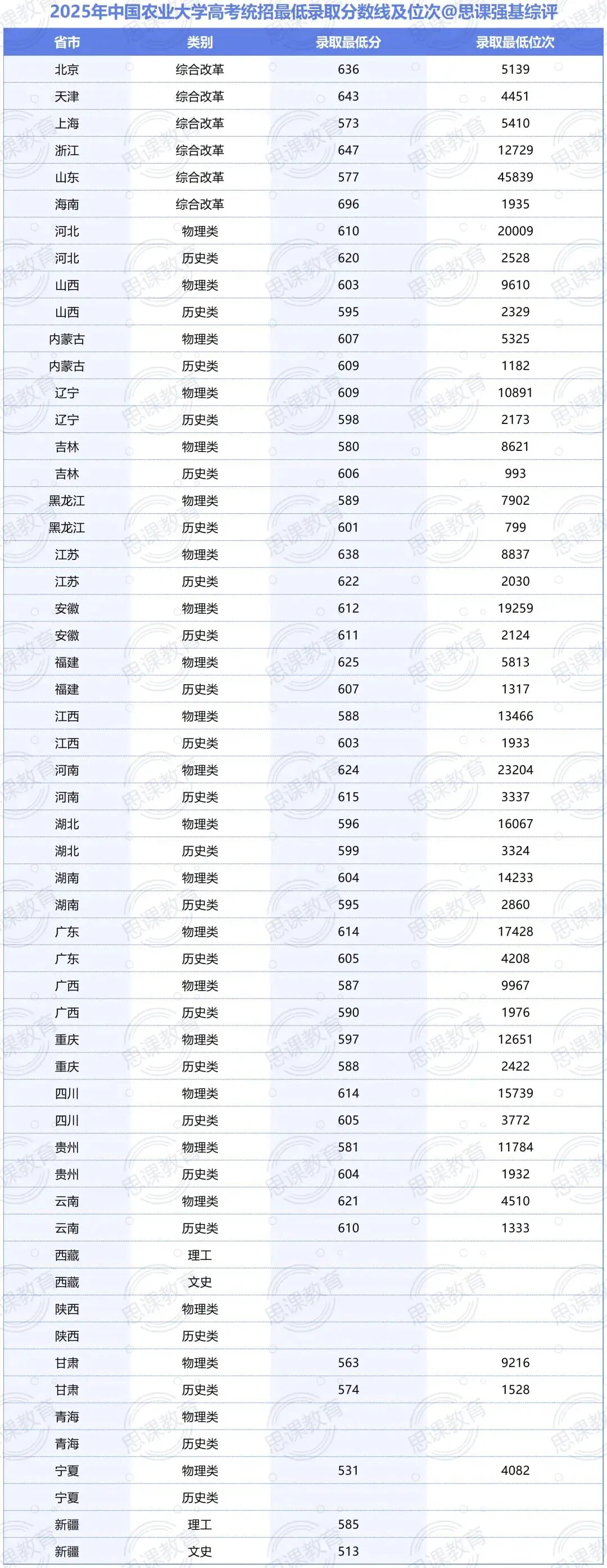 2025年中国农业大学高考统招最低录取分数线及位次@思课强基综评

| 省市 | 类别 | 录取最低分 | 录取最低位次 |
|---|---|---|---|
| 北京 | 综合改革 | 636 | 5139 |
| 天津 | 综合改革 | 643 | 4451 |
| 上海 | 综合改革 | 573 | 5410 |
| 浙江 | 综合改革 | 647 | 12729 |
| 山东 | 综合改革 | 577 | 45839 |
| 海南 | 综合改革 | 696 | 1935 |
| 河北 | 物理类 | 610 | 20009 |
| 河北 | 历史类 | 620 | 2528 |
| 山西 | 物理类 | 603 | 9610 |
| 山西 | 历史类 | 595 | 2329 |
| 内蒙古 | 物理类 | 607 | 5325 |
| 内蒙古 | 历史类 | 609 | 1182 |
| 辽宁 | 物理类 | 609 | 10891 |
| 辽宁 | 历史类 | 598 | 2173 |
| 吉林 | 物理类 | 580 | 8621 |
| 吉林 | 历史类 | 606 | 993 |
| 黑龙江 | 物理类 | 589 | 7902 |
| 黑龙江 | 历史类 | 601 | 799 |
| 江苏 | 物理类 | 638 | 8837 |
| 江苏 | 历史类 | 622 | 2030 |
| 安徽 | 物理类 | 612 | 19259 |
| 安徽 | 历史类 | 611 | 2124 |
| 福建 | 物理类 | 625 | 5813 |
| 福建 | 历史类 | 607 | 1317 |
| 江西 | 物理类 | 588 | 13466 |
| 江西 | 历史类 | 603 | 1933 |
| 河南 | 物理类 | 624 | 23204 |
| 河南 | 历史类 | 615 | 3337 |
| 湖北 | 物理类 | 596 | 16067 |
| 湖北 | 历史类 | 599 | 3324 |
| 湖南 | 物理类 | 604 | 14233 |
| 湖南 | 历史类 | 595 | 2860 |
| 广东 | 物理类 | 614 | 17428 |
| 广东 | 历史类 | 605 | 4208 |
| 广西 | 物理类 | 587 | 9967 |
| 广西 | 历史类 | 590 | 1976 |
| 重庆 | 物理类 | 597 | 12651 |
| 重庆 | 历史类 | 588 | 2422 |
| 四川 | 物理类 | 614 | 15739 |
| 四川 | 历史类 | 605 | 3772 |
| 贵州 | 物理类 | 581 | 11784 |
| 贵州 | 历史类 | 604 | 1932 |
| 云南 | 物理类 | 621 | 4510 |
| 云南 | 历史类 | 610 | 1333 |
| 西藏 | 理工 | | |
| 西藏 | 文史 | | |
| 陕西 | 物理类 | | |
| 陕西 | 历史类 | | |
| 甘肃 | 物理类 | 563 | 9216 |
| 甘肃 | 历史类 | 574 | 1528 |
| 青海 | 物理类 | | |
| 青海 | 历史类 | | |
| 宁夏 | 物理类 | 531 | 4082 |
| 宁夏 | 历史类 | | |
| 新疆 | 理工 | 585 | |
| 新疆 | 文史 | 513 | |

思课教育